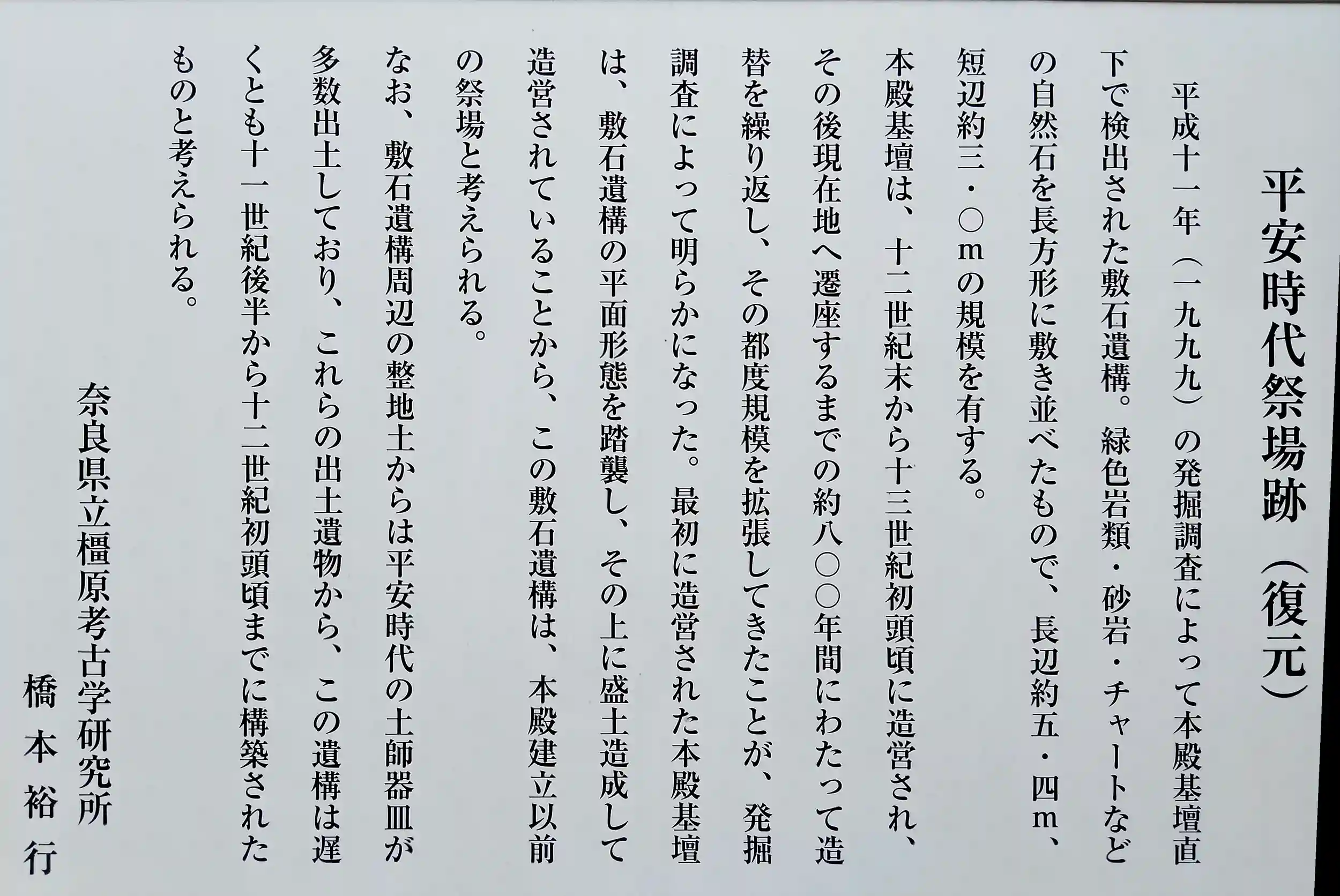 平安時代祭場跡（復元）

平成十一年（一九九九）の発掘調査によって本殿基壇直下で検出された敷石遺構。緑色岩類・砂岩・チャートなどの自然石を長方形に敷き並べたもので、長辺約五・四m、短辺約三・〇mの規模を有する。

本殿基壇は、十二世紀末から十三世紀初頭頃に造営され、その後現在地へ遷座するまでの約八〇〇年間にわたって造替を繰り返し、その都度規模を拡張してきたことが、発掘調査によって明らかになった。最初に造営された本殿基壇は、敷石遺構の平面形態を踏襲し、その上に盛土造成して造営されていることから、この敷石遺構は、本殿建立以前の祭場と考えられる。

なお、敷石遺構周辺の整地土からは平安時代の土師器皿が多数出土しており、これらの出土遺物から、この遺構は遅くとも十一世紀後半から十二世紀初頭頃までに構築されたものと考えられる。

奈良県立橿原考古学研究所
橋本裕行